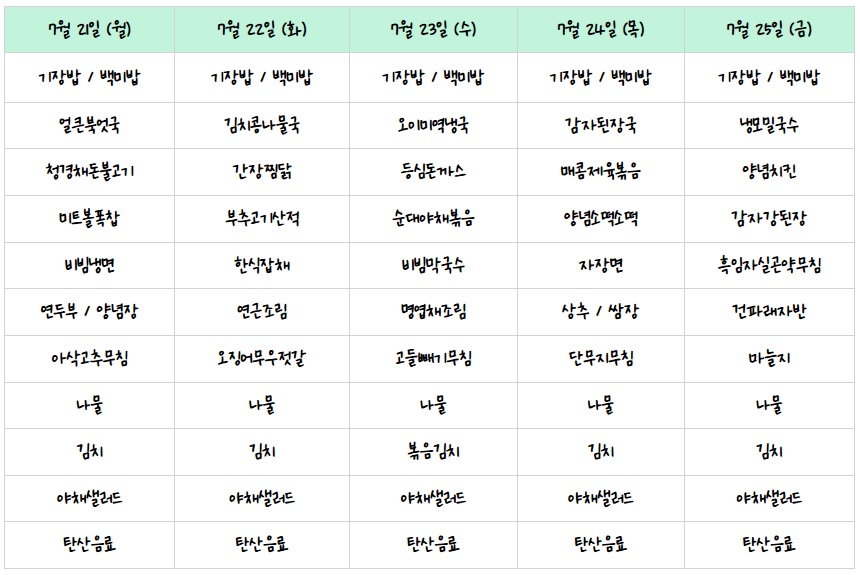 | 7월 21일 (월) | 7월 22일 (화) | 7월 23일 (수) | 7월 24일 (목) | 7월 25일 (금) |
|---|---|---|---|---|
| 기장밥 / 백미밥 | 기장밥 / 백미밥 | 기장밥 / 백미밥 | 기장밥 / 백미밥 | 기장밥 / 백미밥 |
| 얼큰북엇국 | 김치콩나물국 | 오이미역냉국 | 감자된장국 | 냉모밀국수 |
| 청경채돈불고기 | 간장찜닭 | 등심돈까스 | 매콤제육볶음 | 양념치킨 |
| 미트볼폭찹 | 부추고기산적 | 순대야채볶음 | 양념소떡소떡 | 감자강된장 |
| 비빔냉면 | 한식잡채 | 비빔막국수 | 자장면 | 흑임자실곤약무침 |
| 연두부 / 양념장 | 연근조림 | 명엽채조림 | 상추 / 쌈장 | 건파래자반 |
| 아삭고추무침 | 오징어무우젓갈 | 고들빼기무침 | 단무지무침 | 마늘지 |
| 나물 | 나물 | 나물 | 나물 | 나물 |
| 김치 | 김치 | 볶음김치 | 김치 | 김치 |
| 야채샐러드 | 야채샐러드 | 야채샐러드 | 야채샐러드 | 야채샐러드 |
| 탄산음료 | 탄산음료 | 탄산음료 | 탄산음료 | 탄산음료 |